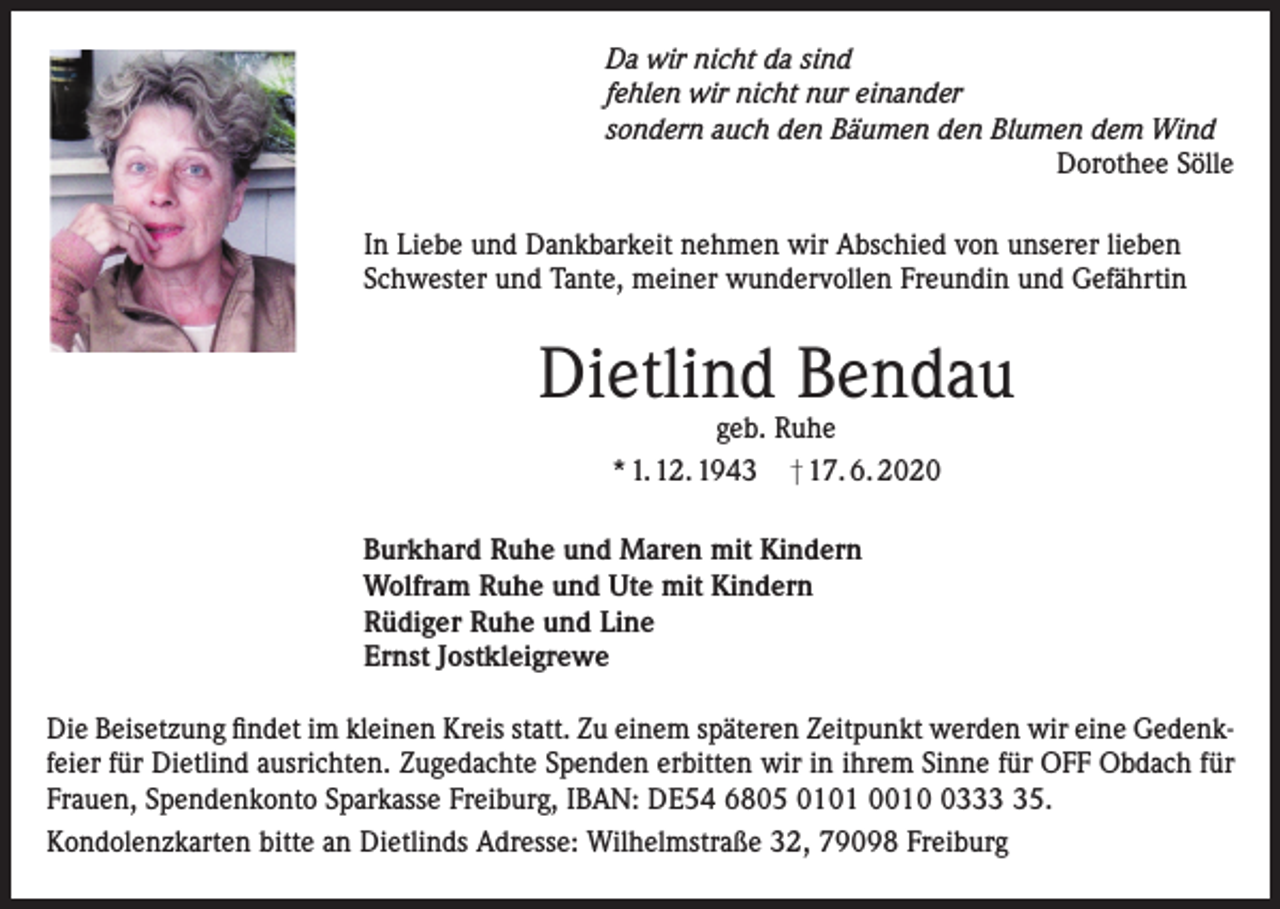 Da wir nicht da sind
fehlen wir nicht nur einander
sondern auch den Bäumen den Blumen dem Wind
Dorothee Sölle

In Liebe und Dankbarkeit nehmen wir Abschied von unserer lieben Schwester und Tante, meiner wundervollen Freundin und Gefährtin

Dietlind Bendau

geb. Ruhe

* 1. 12. 1943 † 17. 6. 2020

Burkhard Ruhe und Maren mit Kindern
Wolfram Ruhe und Ute mit Kindern
Rüdiger Ruhe und Line
Ernst Jostkleigrewe

Die Beisetzung findet im kleinen Kreis statt. Zu einem späteren Zeitpunkt werden wir eine Gedenkfeier für Dietlind ausrichten. Zugedachte Spenden erbitten wir in ihrem Sinne für OFF Obdach für Frauen, Spendenkonto Sparkasse Freiburg, IBAN: DE54 6805 0101 0010 0333 35.

Kondolenzkarten bitte an Dietlinds Adresse: Wilhelmstraße 32, 79098 Freiburg